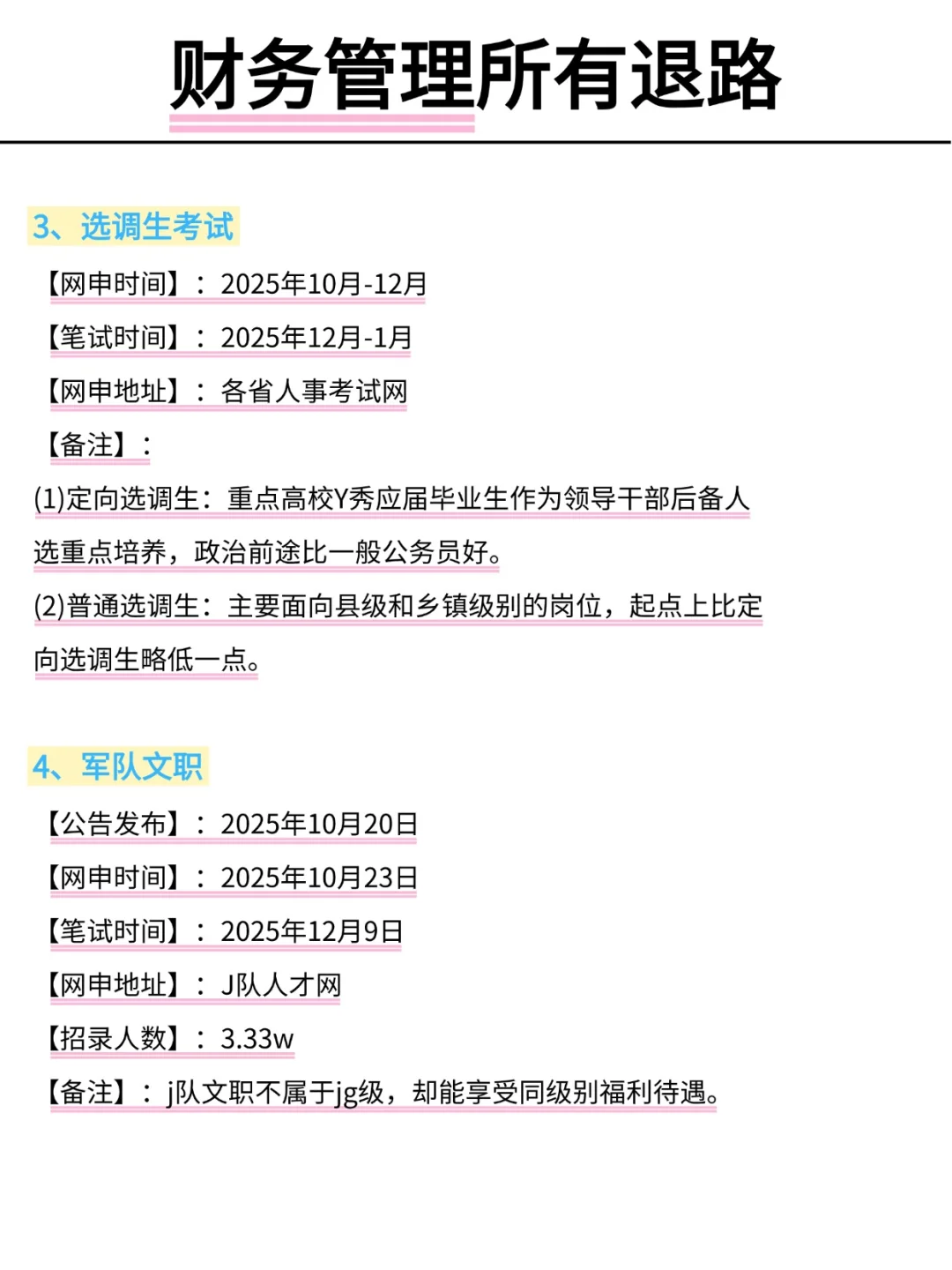 财务管理所有退路

3、选调生考试

【网申时间】：2025年10月-12月

【笔试时间】：2025年12月-1月

【网申地址】：各省人事考试网

【备注】：

(1)定向选调生：重点高校Y秀应届毕业生作为领导干部后备人选重点培养，政治前途比一般公务员好。

(2)普通选调生：主要面向县级和乡镇级别的岗位，起点上比定向选调生略低一点。

4、军队文职

【公告发布】：2025年10月20日

【网申时间】：2025年10月23日

【笔试时间】：2025年12月9日

【网申地址】：J队人才网

【招录人数】：3.33w

【备注】：j队文职不属于jg级，却能享受同级别福利待遇。